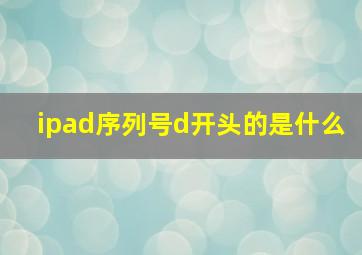 ipad序列号d开头的是什么